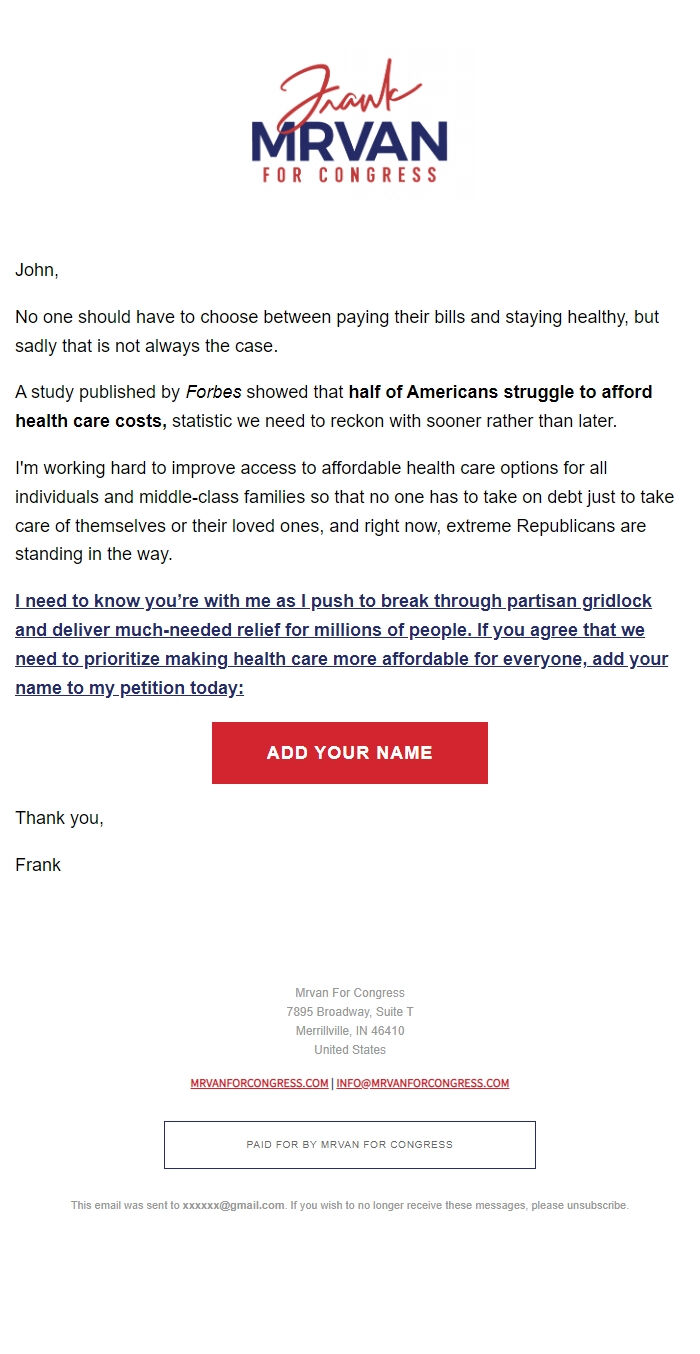 Frank
MRVAN
FOR CONGRESS

John,

No one should have to choose between paying their bills and staying healthy, but sadly that is not always the case.

A study published by Forbes showed that half of Americans struggle to afford health care costs, statistic we need to reckon with sooner rather than later.

I'm working hard to improve access to affordable health care options for all individuals and middle-class families so that no one has to take on debt just to take care of themselves or their loved ones, and right now, extreme Republicans are standing in the way.

I need to know you're with me as I push to break through partisan gridlock and deliver much-needed relief for millions of people. If you agree that we need to prioritize making health care more affordable for everyone, add your name to my petition today:

ADD YOUR NAME

Thank you,

Frank

Mrvan For Congress
7895 Broadway, Suite T
Merrillville, IN 46410
United States

MRVANFORCONGRESS.COM | INFO@MRVANFORCONGRESS.COM

PAID FOR BY MRVAN FOR CONGRESS

This email was sent to xxxxxx@gmail.com. If you wish to no longer receive these messages, please unsubscribe.